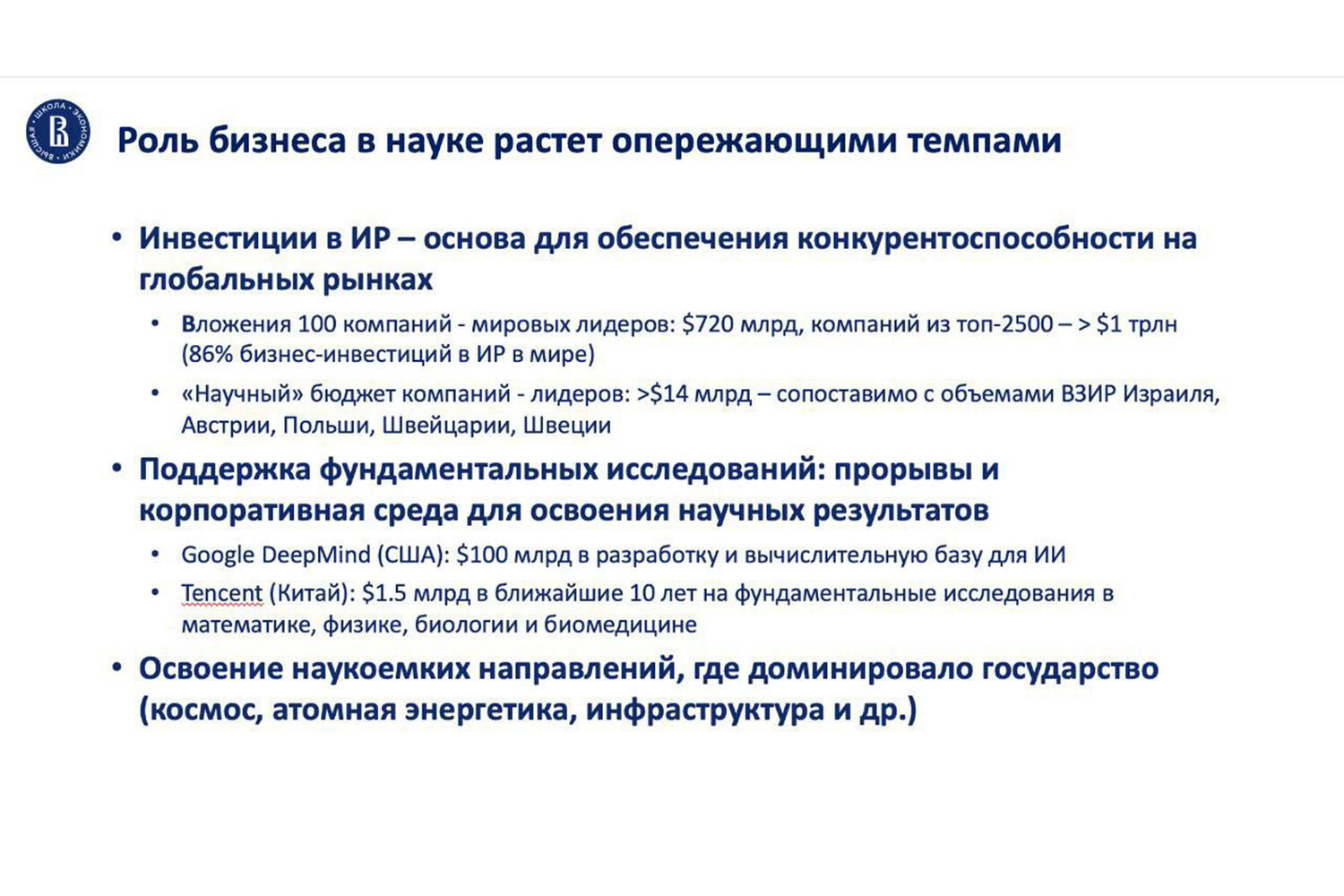 Роль бизнеса в науке растет опережающими темпами

• Инвестиции в ИР – основа для обеспечения конкурентоспособности на глобальных рынках

• Вложения 100 компаний - мировых лидеров: $720 млрд, компаний из топ-2500 – > $1 трлн (86% бизнес-инвестиций в ИР в мире)

• «Научный» бюджет компаний - лидеров: >$14 млрд – сопоставимо с объемами ВЗИР Израиля, Австрии, Польши, Швейцарии, Швеции

• Поддержка фундаментальных исследований: прорывы и корпоративная среда для освоения научных результатов

• Google DeepMind (США): $100 млрд в разработку и вычислительную базу для ИИ

• Tencent (Китай): $1.5 млрд в ближайшие 10 лет на фундаментальные исследования в математике, физике, биологии и биомедицине

• Освоение наукоемких направлений, где доминировало государство (космос, атомная энергетика, инфраструктура и др.)